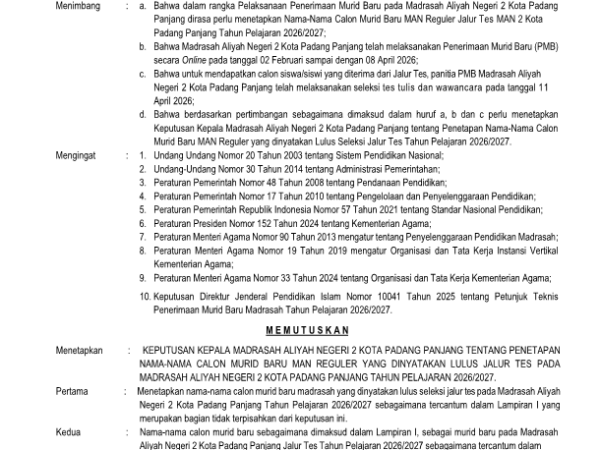 Menimbang : a. Bahwa dalam rangka Pelaksanaan Penerimaan Murid Baru pada Madrasah Aliyah Negeri 2 Kota Padang Panjang dirasa perlu menetapkan Nama-Nama Calon Murid Baru MAN Reguler Jalur Tes MAN 2 Kota Padang Panjang Tahun Pelajaran 2026/2027;

b. Bahwa Madrasah Aliyah Negeri 2 Kota Padang Panjang telah melaksanakan Penerimaan Murid Baru (PMB) secara Online pada tanggal 02 Februari sampai dengan 08 April 2026;

c. Bahwa untuk mendapatkan calon siswa/siswi yang diterima dari Jalur Tes, panitia PMB Madrasah Aliyah Negeri 2 Kota Padang Panjang telah melaksanakan seleksi tes tulis dan wawancara pada tanggal 11 April 2026;

d. Bahwa berdasarkan pertimbangan sebagaimana dimaksud dalam huruf a, b dan c perlu menetapkan Keputusan Kepala Madrasah Aliyah Negeri 2 Kota Padang Panjang tentang Penetapan Nama-Nama Calon Murid Baru MAN Reguler yang dinyatakan Lulus Seleksi Jalur Tes Tahun Pelajaran 2026/2027.

Mengingat : 1. Undang Undang Nomor 20 Tahun 2003 tentang Sistem Pendidikan Nasional;
2. Undang-Undang Nomor 30 Tahun 2014 tentang Administrasi Pemerintahan;
3. Peraturan Pemerintah Nomor 48 Tahun 2008 tentang Pendanaan Pendidikan;
4. Peraturan Pemerintah Nomor 17 Tahun 2010 tentang Pengelolaan dan Penyelenggaraan Pendidikan;
5. Peraturan Pemerintah Republik Indonesia Nomor 57 Tahun 2021 tentang Standar Nasional Pendidikan;
6. Peraturan Presiden Nomor 152 Tahun 2024 tentang Kementerian Agama;
7. Peraturan Menteri Agama Nomor 90 Tahun 2013 mengatur tentang Penyelenggaraan Pendidikan Madrasah;
8. Peraturan Menteri Agama Nomor 19 Tahun 2019 mengatur Organisasi dan Tata Kerja Instansi Vertikal Kementerian Agama;
9. Peraturan Menteri Agama Nomor 33 Tahun 2024 tentang Organisasi dan Tata Kerja Kementerian Agama;
10. Keputusan Direktur Jenderal Pendidikan Islam Nomor 10041 Tahun 2025 tentang Petunjuk Teknis Penerimaan Murid Baru Madrasah Tahun Pelajaran 2026/2027.

M E M U T U S K A N

Menetapkan : KEPUTUSAN KEPALA MADRASAH ALIYAH NEGERI 2 KOTA PADANG PANJANG TENTANG PENETAPAN NAMA-NAMA CALON MURID BARU MAN REGULER YANG DINYATAKAN LULUS JALUR TES PADA MADRASAH ALIYAH NEGERI 2 KOTA PADANG PANJANG TAHUN PELAJARAN 2026/2027.

Pertama : Menetapkan nama-nama calon murid baru madrasah yang dinyatakan lulus seleksi jalur tes pada Madrasah Aliyah Negeri 2 Kota Padang Panjang Tahun Pelajaran 2026/2027 sebagaimana tercantum dalam Lampiran I yang merupakan bagian tidak terpisahkan dari keputusan ini.

Kedua : Nama-nama calon murid baru sebagaimana dimaksud dalam Lampiran I, sebagai murid baru pada Madrasah Aliyah Negeri 2 Kota Padang Panjang Jalur Tes Tahun Pelajaran 2026/2027 sebagaimana tercantum dalam